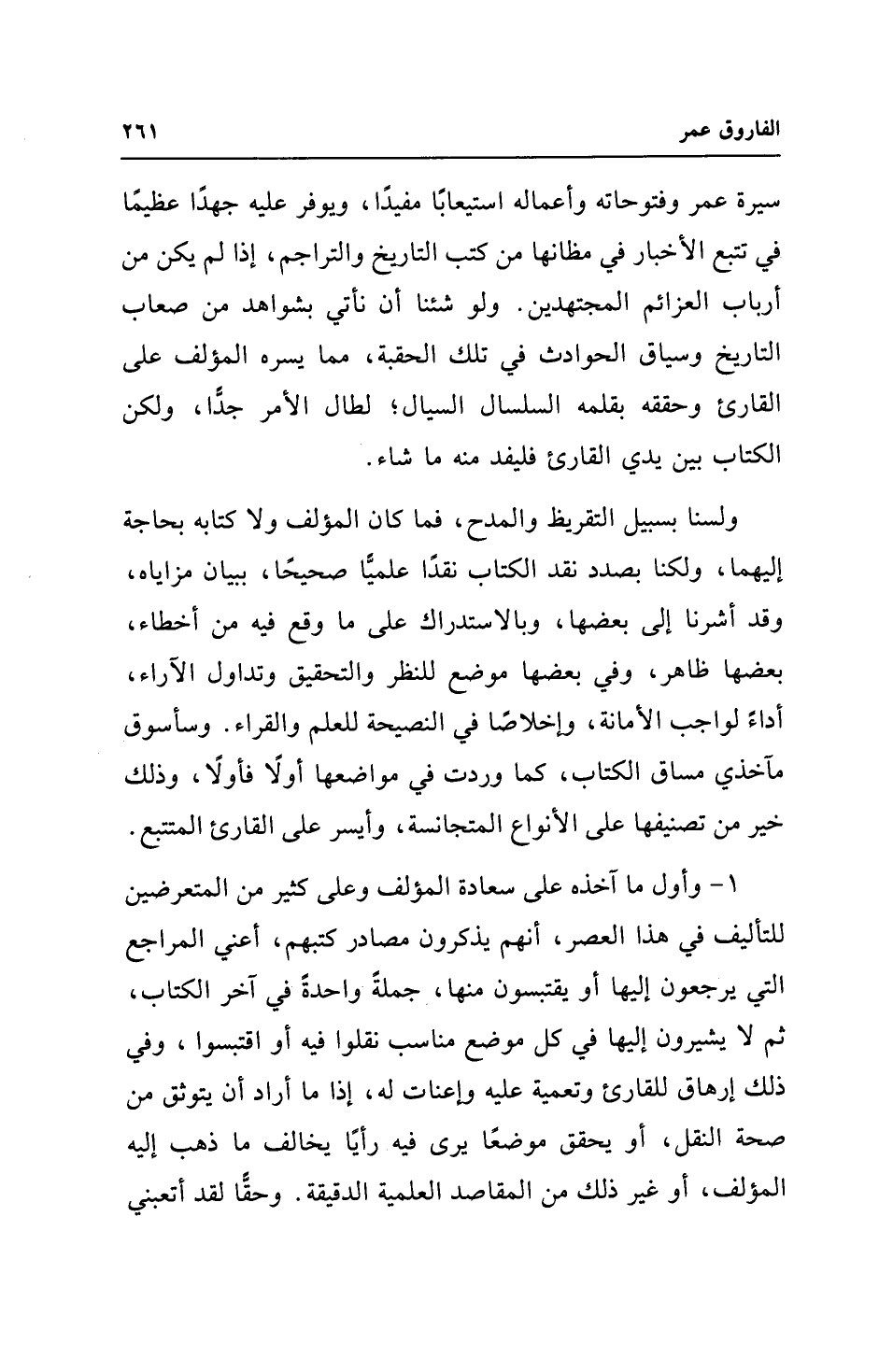 الفاروق عمر ٢٦١

سيرة عمر وفتوحاته وأعماله استيعابًا مفيدًا، ويوفر عليه جهدًا عظيمًا في تتبع الأخبار في مظانها من كتب التاريخ والتراجم، إذا لم يكن من أرباب العزائم المجتهدين. ولو شئنا أن نأتي بشواهد من صعاب التاريخ وسياق الحوادث في تلك الحقبة، مما يسره المؤلف على القارئ وحققه بقلمه السلسال السيال؛ لطال الأمر جدًّا، ولكن الكتاب بين يدي القارئ فليفد منه ما شاء.

ولسنا بسبيل التقريظ والمدح، فما كان المؤلف ولا كتابه بحاجة إليهما، ولكنا بصدد نقد الكتاب نقدًا علميًّا صحيحًا، ببيان مزاياه، وقد أشرنا إلى بعضها، وبالاستدراك على ما وقع فيه من أخطاء، بعضها ظاهر، وفي بعضها موضع للنظر والتحقيق وتداول الآراء، أداءً لواجب الأمانة، وإخلاصًا في النصيحة للعلم والقراء. وسأسوق مآخذي مساق الكتاب، كما وردت في مواضعها أولًا فأولًا، وذلك خير من تصنيفها على الأنواع المتجانسة، وأيسر على القارئ المتتبع.

١- وأول ما آخذه على سعادة المؤلف وعلى كثير من المتعرضين للتأليف في هذا العصر، أنهم يذكرون مصادر كتبهم، أعني المراجع التي يرجعون إليها أو يقتبسون منها، جملةً واحدةً في آخر الكتاب، ثم لا يشيرون إليها في كل موضع مناسب نقلوا فيه أو اقتبسوا، وفي ذلك إرهاق للقارئ وتعمية عليه وإعنات له، إذا ما أراد أن يتوثق من صحة النقل، أو يحقق موضعًا يرى فيه رأيًا يخالف ما ذهب إليه المؤلف، أو غير ذلك من المقاصد العلمية الدقيقة. وحقًّا لقد أتعبني